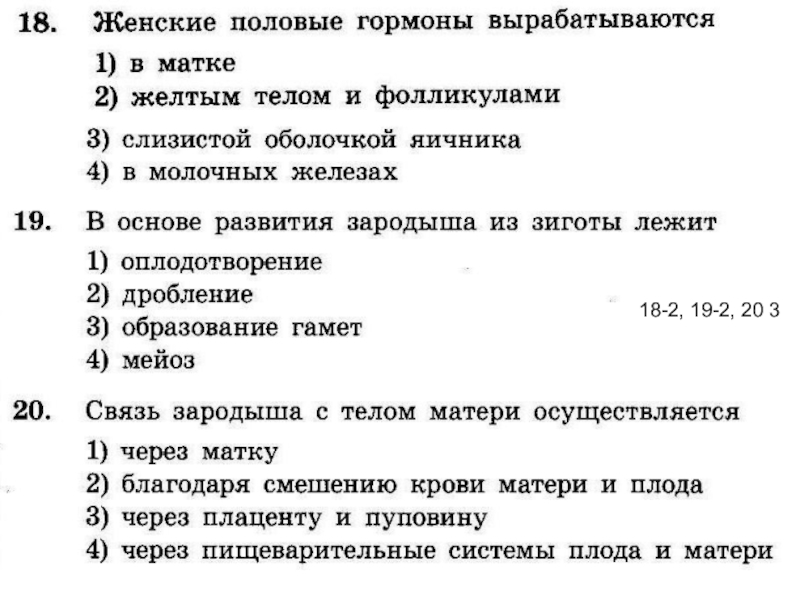 18. Женские половые гормоны вырабатываются

1) в матке
2) желтым телом и фолликулами
3) слизистой оболочкой яичника
4) в молочных железах

19. В основе развития зародыша из зиготы лежит

1) оплодотворение
2) дробление
3) образование гамет
4) мейоз

18-2, 19-2, 20 3

20. Связь зародыша с телом матери осуществляется

1) через матку
2) благодаря смешению крови матери и плода
3) через плаценту и пуповину
4) через пищеварительные системы плода и матери